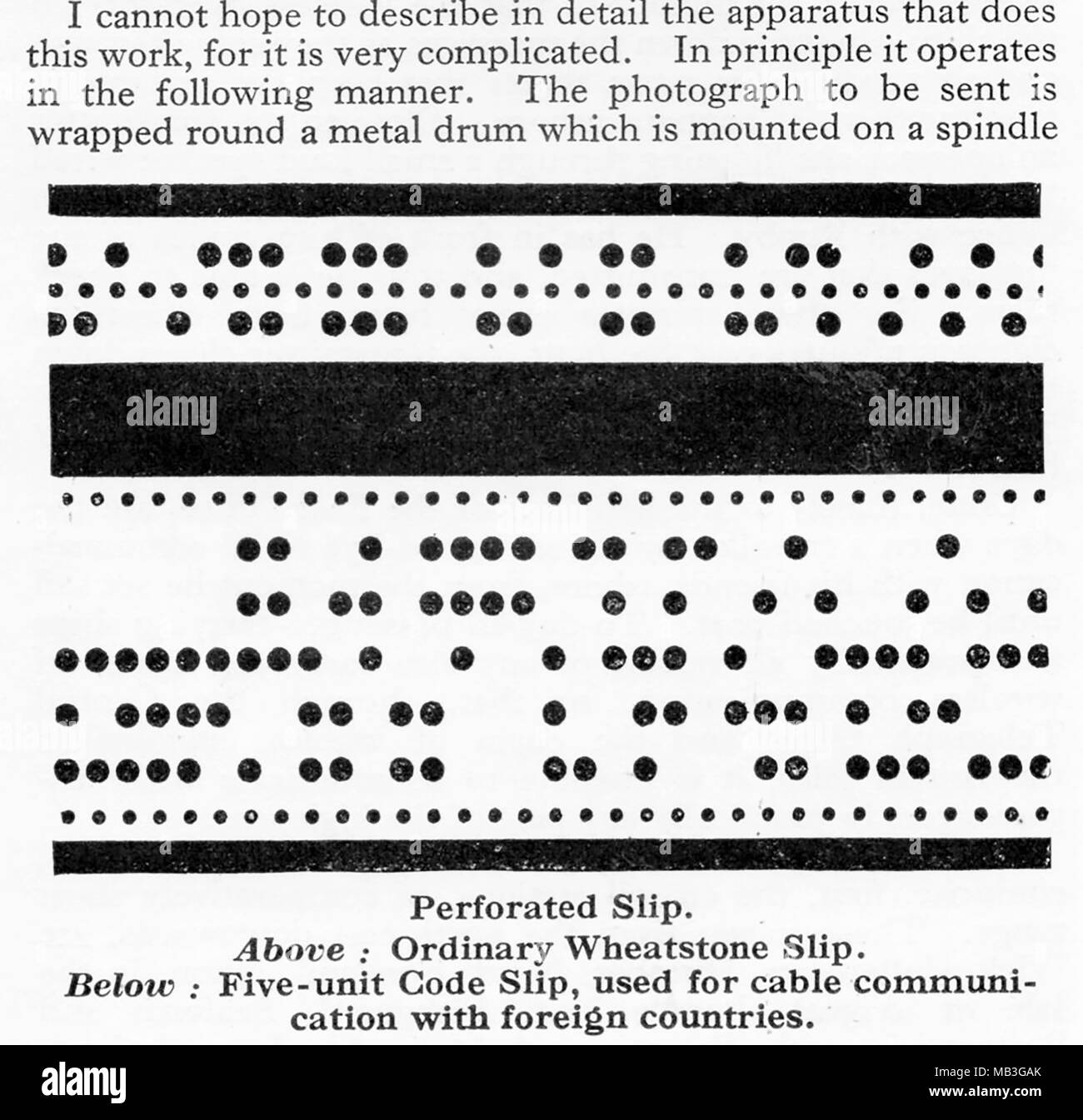 I cannot hope to describe in detail the apparatus that does this work, for it is very complicated. In principle it operates in the following manner. The photograph to be sent is wrapped round a metal drum which is mounted on a spindle

Perforated Slip.

Above : Ordinary Wheatstone Slip.

Below : Five-unit Code Slip, used for cable communication with foreign countries.

alamy

MB3GAK

www.alamy.com